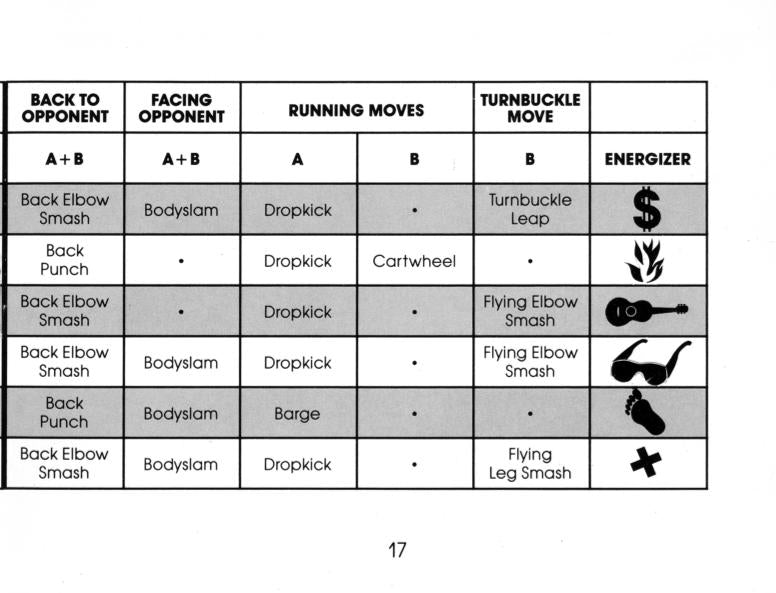 | BACK TO OPPONENT | FACING OPPONENT | RUNNING MOVES | | TURNBUCKLE MOVE | |
|---|---|---|---|---|---|
| A+B | A+B | A | B | B | ENERGIZER |
| Back Elbow Smash | Bodyslam | Dropkick | • | Turnbuckle Leap | $ |
| Back Punch | • | Dropkick | Cartwheel | • | |
| Back Elbow Smash | • | Dropkick | • | Flying Elbow Smash | |
| Back Elbow Smash | Bodyslam | Dropkick | • | Flying Elbow Smash | |
| Back Punch | Bodyslam | Barge | • | • | |
| Back Elbow Smash | Bodyslam | Dropkick | • | Flying Leg Smash | |

17